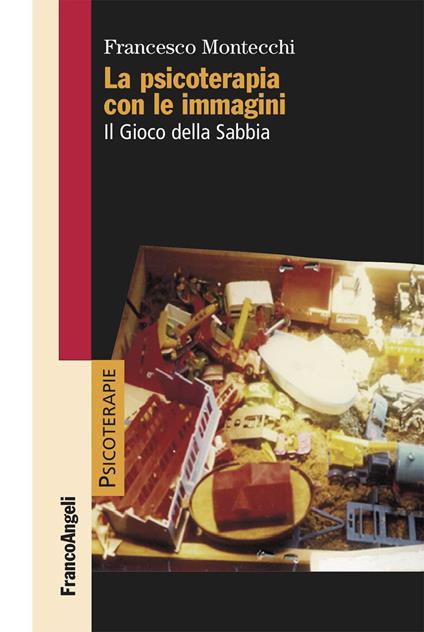 Francesco Montecchi

La psicoterapia con le immagini

Il Gioco della Sabbia

PSICOTERAPIE

FrancoAngeli